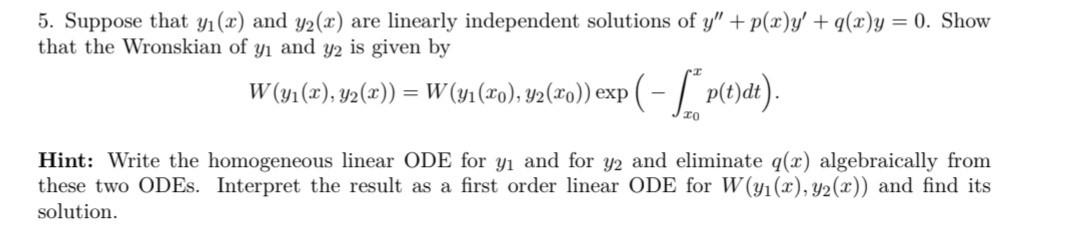 5. Suppose that $y_1(x)$ and $y_2(x)$ are linearly independent solutions of $y'' + p(x)y' + q(x)y = 0$. Show that the Wronskian of $y_1$ and $y_2$ is given by

$$W(y_1(x), y_2(x)) = W(y_1(x_0), y_2(x_0)) \exp\left(-\int_{x_0}^{x} p(t)dt\right).$$

**Hint:** Write the homogeneous linear ODE for $y_1$ and for $y_2$ and eliminate $q(x)$ algebraically from these two ODEs. Interpret the result as a first order linear ODE for $W(y_1(x), y_2(x))$ and find its solution.